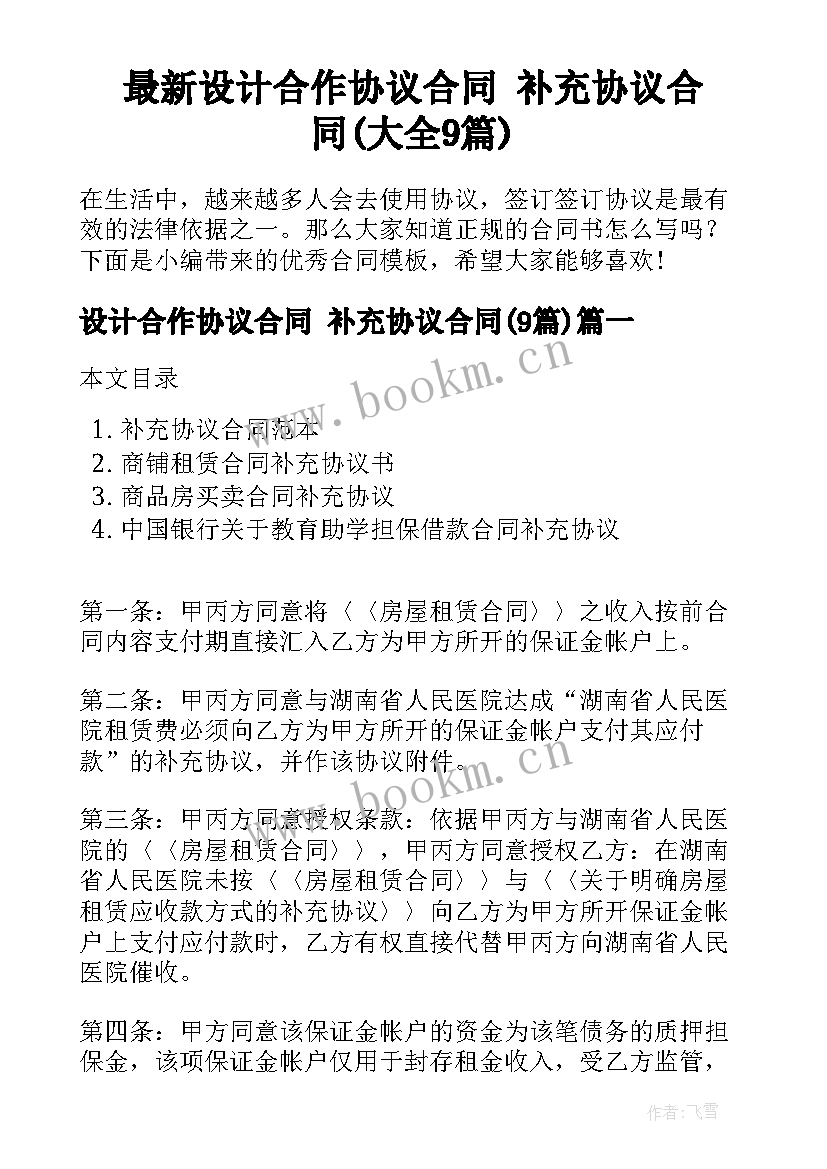 最新设计合作协议合同 补充协议合同(大全9篇)

在生活中，越来越多人会去使用协议，签订签订协议是最有效的法律依据之一。那么大家知道正规的合同书怎么写吗？下面是小编带来的优秀合同模板，希望大家能够喜欢！

设计合作协议合同 补充协议合同(9篇)篇一

本文目录

1. 补充协议合同范本
2. 商铺租赁合同补充协议书
3. 商品房买卖合同补充协议
4. 中国银行关于教育助学担保借款合同补充协议

第一条：甲丙方同意将〈〈房屋租赁合同〉〉之收入按前合同内容支付期直接汇入乙方为甲方所开的保证金帐户上。

第二条：甲丙方同意与湖南省人民医院达成“湖南省人民医院租赁费必须向乙方为甲方所开的保证金帐户支付其应付款”的补充协议，并作该协议附件。

第三条：甲丙方同意授权条款：依据甲丙方与湖南省人民医院的〈〈房屋租赁合同〉〉，甲丙方同意授权乙方：在湖南省人民医院未按〈〈房屋租赁合同〉〉与〈〈关于明确房屋租赁应收款方式的补充协议〉〉向乙方为甲方所开保证金帐户上支付应付款时，乙方有权直接代替甲丙方向湖南省人民医院催收。

第四条：甲方同意该保证金帐户的资金为该笔债务的质押担保金，该项保证金帐户仅用于封存租金收入，受乙方监管，

www.bookm.cn

www.bookm.cn

作者：飞雪